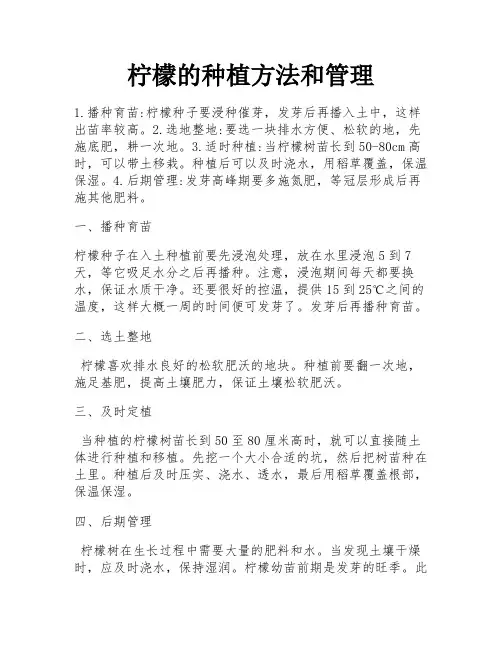 柠檬的种植方法和管理

1.播种育苗:柠檬种子要浸种催芽，发芽后再播入土中，这样出苗率较高。2.选地整地:要选一块排水方便、松软的地，先施底肥，耕一次地。3.适时种植:当柠檬树苗长到50-80cm高时，可以带土移栽。种植后可以及时浇水，用稻草覆盖，保温保湿。4.后期管理:发芽高峰期要多施氮肥，等冠层形成后再施其他肥料。

一、播种育苗

柠檬种子在入土种植前要先浸泡处理，放在水里浸泡5到7天，等它吸足水分之后再播种。注意，浸泡期间每天都要换水，保证水质干净。还要很好的控温，提供15到25℃之间的温度，这样大概一周的时间便可发芽了。发芽后再播种育苗。

二、选土整地

柠檬喜欢排水良好的松软肥沃的地块。种植前要翻一次地，施足基肥，提高土壤肥力，保证土壤松软肥沃。

三、及时定植

当种植的柠檬树苗长到50至80厘米高时，就可以直接随土体进行种植和移植。先挖一个大小合适的坑，然后把树苗种在土里。种植后及时压实、浇水、透水，最后用稻草覆盖根部，保温保湿。

四、后期管理

柠檬树在生长过程中需要大量的肥料和水。当发现土壤干燥时，应及时浇水，保持湿润。柠檬幼苗前期是发芽的旺季。此